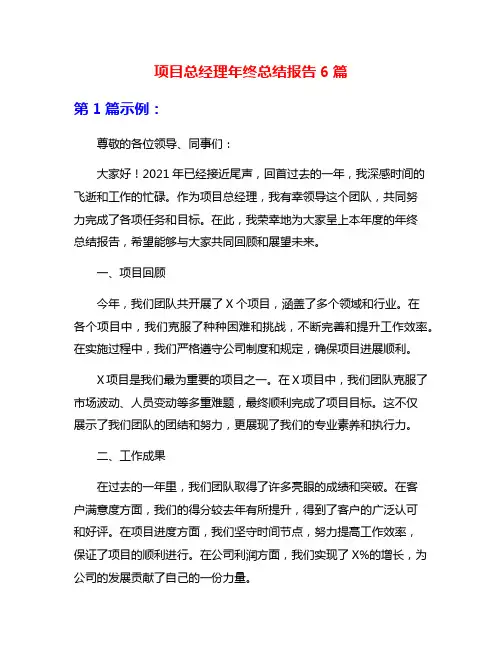 项目总经理年终总结报告 6 篇

第 1 篇示例：

尊敬的各位领导、同事们：

大家好！2021 年已经接近尾声，回首过去的一年，我深感时间的飞逝和工作的忙碌。作为项目总经理，我有幸领导这个团队，共同努力完成了各项任务和目标。在此，我荣幸地为大家呈上本年度的年终总结报告，希望能够与大家共同回顾和展望未来。

一、项目回顾

今年，我们团队共开展了 X 个项目，涵盖了多个领域和行业。在各个项目中，我们克服了种种困难和挑战，不断完善和提升工作效率。在实施过程中，我们严格遵守公司制度和规定，确保项目进展顺利。

X 项目是我们最为重要的项目之一。在 X 项目中，我们团队克服了市场波动、人员变动等多重难题，最终顺利完成了项目目标。这不仅展示了我们团队的团结和努力，更展现了我们的专业素养和执行力。

二、工作成果

在过去的一年里，我们团队取得了许多亮眼的成绩和突破。在客户满意度方面，我们的得分较去年有所提升，得到了客户的广泛认可和好评。在项目进度方面，我们坚守时间节点，努力提高工作效率，保证了项目的顺利进行。在公司利润方面，我们实现了 X%的增长，为公司的发展贡献了自己的一份力量。